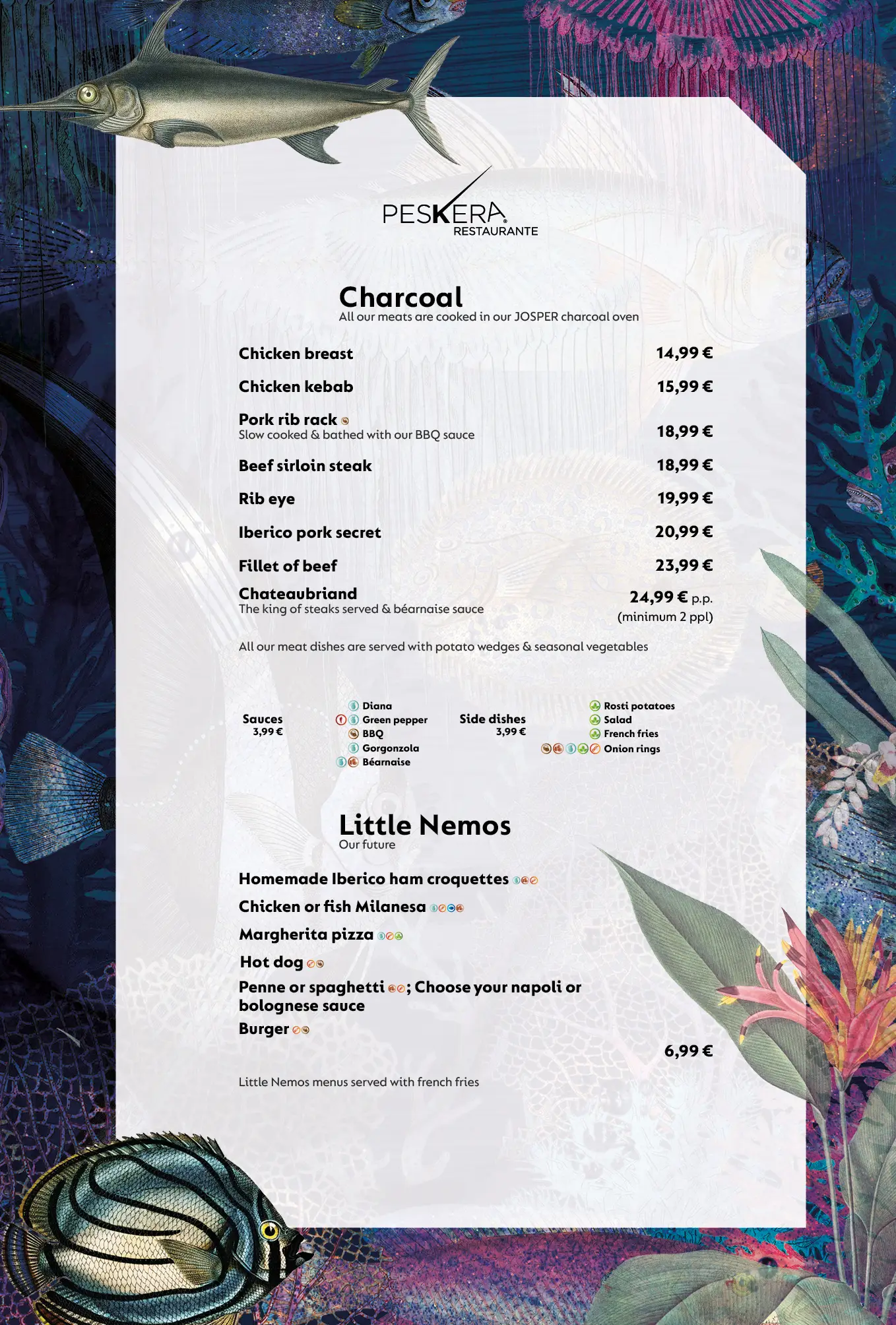 PESKERA
RESTAURANTE

Charcoal
All our meats are cooked in our JOSPER charcoal oven

Chicken breast 14,99 €

Chicken kebab 15,99 €

Pork rib rack
Slow cooked & bathed with our BBQ sauce 18,99 €

Beef sirloin steak 18,99 €

Rib eye 19,99 €

Iberico pork secret 20,99 €

Fillet of beef 23,99 €

Chateaubriand
The king of steaks served & béarnaise sauce 24,99 € p.p. (minimum 2 ppl)

All our meat dishes are served with potato wedges & seasonal vegetables

Sauces
3,99 €

Diana
Green pepper
BBQ
Gorgonzola
Béarnaise

Side dishes
3,99 €

Rosti potatoes
Salad
French fries
Onion rings

Little Nemos
Our future

Homemade Iberico ham croquettes

Chicken or fish Milanesa

Margherita pizza

Hot dog

Penne or spaghetti ; Choose your napoli or bolognese sauce

Burger

6,99 €

Little Nemos menus served with french fries